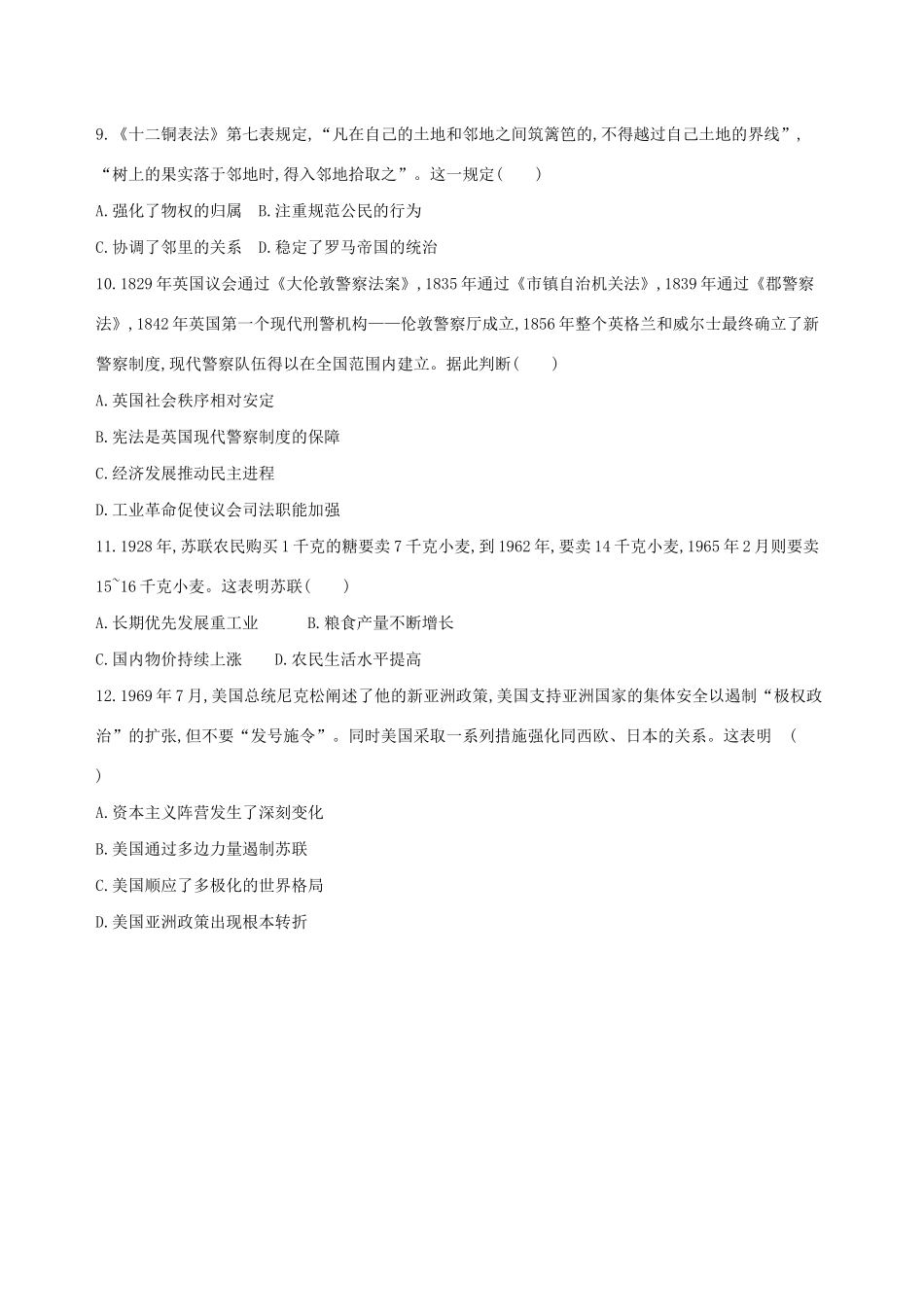 9.《十二铜表法》第七表规定,“凡在自己的土地和邻地之间筑篱笆的,不得越过自己土地的界线”,“树上的果实落于邻地时,得入邻地拾取之”。这一规定(　　)

A.强化了物权的归属　B.注重规范公民的行为

C.协调了邻里的关系　D.稳定了罗马帝国的统治

10.1829年英国议会通过《大伦敦警察法案》,1835年通过《市镇自治机关法》,1839年通过《郡警察法》,1842年英国第一个现代刑警机构——伦敦警察厅成立,1856年整个英格兰和威尔士最终确立了新警察制度,现代警察队伍得以在全国范围内建立。据此判断(　　)

A.英国社会秩序相对安定

B.宪法是英国现代警察制度的保障

C.经济发展推动民主进程

D.工业革命促使议会司法职能加强

11.1928年,苏联农民购买1千克的糖要卖7千克小麦,到1962年,要卖14千克小麦,1965年2月则要卖15~16千克小麦。这表明苏联(　　)

A.长期优先发展重工业　　B.粮食产量不断增长

C.国内物价持续上涨　　D.农民生活水平提高

12.1969年7月,美国总统尼克松阐述了他的新亚洲政策,美国支持亚洲国家的集体安全以遏制“极权政治”的扩张,但不要“发号施令”。同时美国采取一系列措施强化同西欧、日本的关系。这表明　(　　)

A.资本主义阵营发生了深刻变化

B.美国通过多边力量遏制苏联

C.美国顺应了多极化的世界格局

D.美国亚洲政策出现根本转折